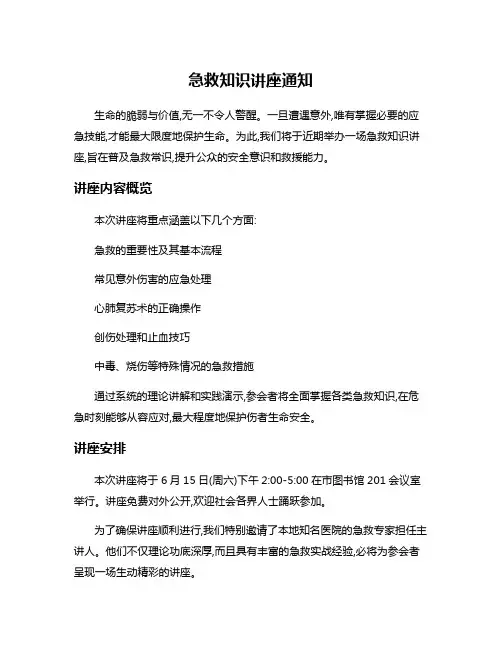 急救知识讲座通知

生命的脆弱与价值,无一不令人警醒。一旦遭遇意外,唯有掌握必要的应急技能,才能最大限度地保护生命。为此,我们将于近期举办一场急救知识讲座,旨在普及急救常识,提升公众的安全意识和救援能力。

讲座内容概览

本次讲座将重点涵盖以下几个方面:

急救的重要性及其基本流程

常见意外伤害的应急处理

心肺复苏术的正确操作

创伤处理和止血技巧

中毒、烧伤等特殊情况的急救措施

通过系统的理论讲解和实践演示,参会者将全面掌握各类急救知识,在危急时刻能够从容应对,最大程度地保护伤者生命安全。

讲座安排

本次讲座将于 6 月 15 日(周六)下午 2:00-5:00 在市图书馆 201 会议室举行。讲座免费对外公开,欢迎社会各界人士踊跃参加。

为了确保讲座顺利进行,我们特别邀请了本地知名医院的急救专家担任主讲人。他们不仅理论功底深厚,而且具有丰富的急救实战经验,必将为参会者呈现一场生动精彩的讲座。